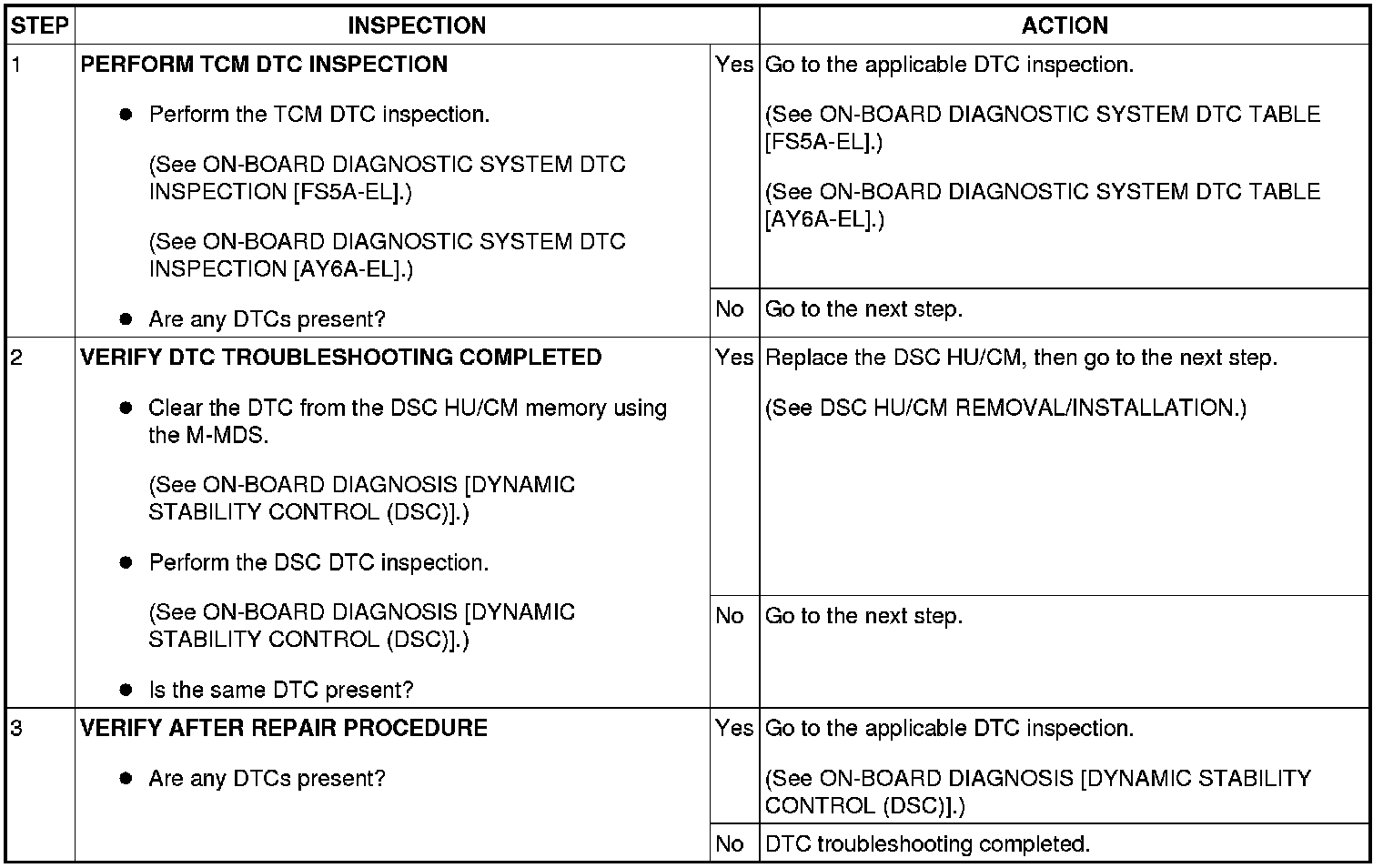 | STEP | INSPECTION | | ACTION |
|---|---|---|---|
| 1 | **PERFORM TCM DTC INSPECTION** ● Perform the TCM DTC inspection. (See ON-BOARD DIAGNOSTIC SYSTEM DTC INSPECTION [FS5A-EL].) (See ON-BOARD DIAGNOSTIC SYSTEM DTC INSPECTION [AY6A-EL].) ● Are any DTCs present? | Yes | Go to the applicable DTC inspection. (See ON-BOARD DIAGNOSTIC SYSTEM DTC TABLE [FS5A-EL].) (See ON-BOARD DIAGNOSTIC SYSTEM DTC TABLE [AY6A-EL].) |
| | | No | Go to the next step. |
| 2 | **VERIFY DTC TROUBLESHOOTING COMPLETED** ● Clear the DTC from the DSC HU/CM memory using the M-MDS. (See ON-BOARD DIAGNOSIS [DYNAMIC STABILITY CONTROL (DSC)].) ● Perform the DSC DTC inspection. (See ON-BOARD DIAGNOSIS [DYNAMIC STABILITY CONTROL (DSC)].) ● Is the same DTC present? | Yes | Replace the DSC HU/CM, then go to the next step. (See DSC HU/CM REMOVAL/INSTALLATION.) |
| | | No | Go to the next step. |
| 3 | **VERIFY AFTER REPAIR PROCEDURE** ● Are any DTCs present? | Yes | Go to the applicable DTC inspection. (See ON-BOARD DIAGNOSIS [DYNAMIC STABILITY CONTROL (DSC)].) |
| | | No | DTC troubleshooting completed. |